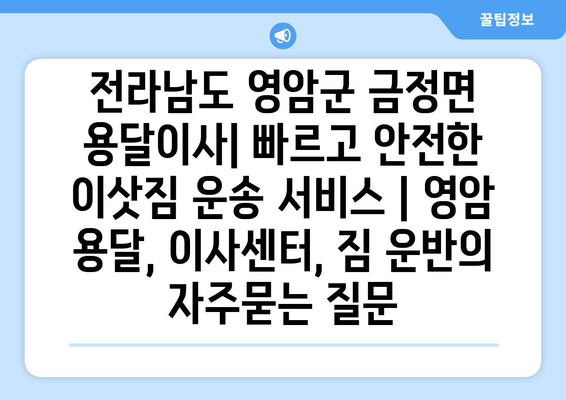 꿀팁정보

전라남도 영암군 금정면 용달이사| 빠르고 안전한 이삿짐 운송 서비스 | 영암 용달, 이사센터, 짐 운반의 자주묻는 질문